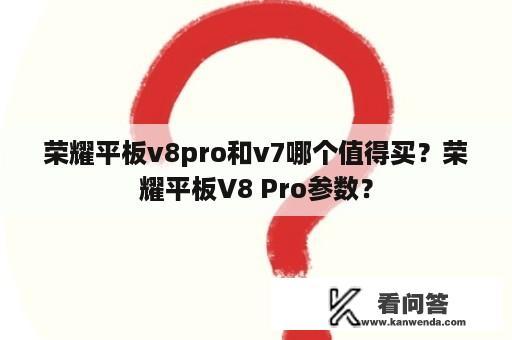 荣耀平板v8pro和v7哪个值得买？荣耀平板V8 Pro参数？

看问答
www.kanwenda.com